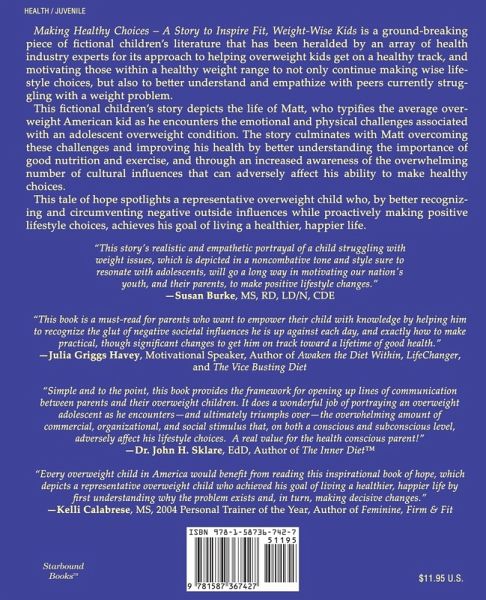 HEALTH / JUVENILE

Making Healthy Choices – A Story to Inspire Fit, Weight-Wise Kids is a ground-breaking piece of fictional children's literature that has been heralded by an array of health industry experts for its approach to helping overweight kids get on a healthy track, and motivating those within a healthy weight range to not only continue making wise lifestyle choices, but also to better understand and empathize with peers currently struggling with a weight problem.

This fictional children's story depicts the life of Matt, who typifies the average overweight American kid as he encounters the emotional and physical challenges associated with an adolescent overweight condition. The story culminates with Matt overcoming these challenges and improving his health by better understanding the importance of good nutrition and exercise, and through an increased awareness of the overwhelming number of cultural influences that can adversely affect his ability to make healthy choices.

This tale of hope spotlights a representative overweight child who, by better recognizing and circumventing negative outside influences while proactively making positive lifestyle choices, achieves his goal of living a healthier, happier life.

"This story's realistic and empathetic portrayal of a child struggling with weight issues, which is depicted in a noncombative tone and style sure to resonate with adolescents, will go a long way in motivating our nation's youth, and their parents, to make positive lifestyle changes."
—Susan Burke, MS, RD, LD/N, CDE

"This book is a must-read for parents who want to empower their child with knowledge by helping him to recognize the glut of negative societal influences he is up against each day, and exactly how to make practical, though significant changes to get him on track toward a lifetime of good health."
—Julia Griggs Havey, Motivational Speaker, Author of Awaken the Diet Within, LifeChanger, and The Vice Busting Diet

"Simple and to the point, this book provides the framework for opening up lines of communication between parents and their overweight children. It does a wonderful job of portraying an overweight adolescent as he encounters—and ultimately triumphs over—the overwhelming amount of commercial, organizational, and social stimulus that, on both a conscious and subconscious level, adversely affect his lifestyle choices. A real value for the health conscious parent!"
—Dr. John H. Sklare, EdD, Author of The Inner Diet™

"Every overweight child in America would benefit from reading this inspirational book of hope, which depicts a representative overweight child who achieved his goal of living a healthier, happier life by first understanding why the problem exists and, in turn, making decisive changes."
—Kelli Calabrese, MS, 2004 Personal Trainer of the Year, Author of Feminine, Firm & Fit

ISBN 978-1-58736-742-7
51195
9 781587 367427

Starbound Books™

$11.95 U.S.